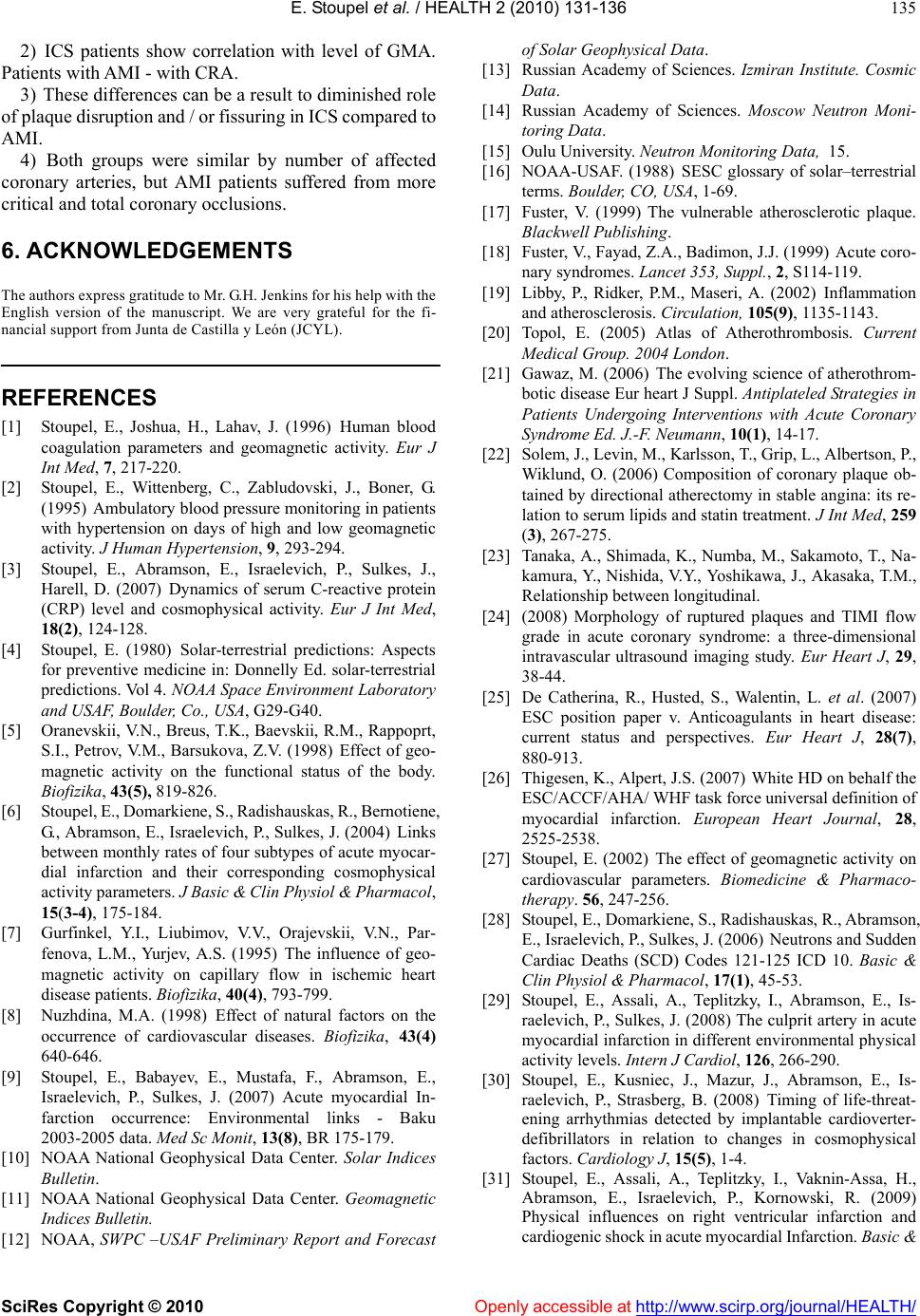 E. Stoupel et al. / HEALTH 2 (2010) 131-136 135

2) ICS patients show correlation with level of GMA. Patients with AMI - with CRA.

3) These differences can be a result to diminished role of plaque disruption and / or fissuring in ICS compared to AMI.

4) Both groups were similar by number of affected coronary arteries, but AMI patients suffered from more critical and total coronary occlusions.

6. ACKNOWLEDGEMENTS

The authors express gratitude to Mr. G.H. Jenkins for his help with the English version of the manuscript. We are very grateful for the financial support from Junta de Castilla y León (JCYL).

REFERENCES

[1] Stoupel, E., Joshua, H., Lahav, J. (1996) Human blood coagulation parameters and geomagnetic activity. Eur J Int Med, 7, 217-220.

[2] Stoupel, E., Wittenberg, C., Zabludovski, J., Boner, G. (1995) Ambulatory blood pressure monitoring in patients with hypertension on days of high and low geomagnetic activity. J Human Hypertension, 9, 293-294.

[3] Stoupel, E., Abramson, E., Israelevich, P., Sulkes, J., Harell, D. (2007) Dynamics of serum C-reactive protein (CRP) level and cosmophysical activity. Eur J Int Med, 18(2), 124-128.

[4] Stoupel, E. (1980) Solar-terrestrial predictions: Aspects for preventive medicine in: Donnelly Ed. solar-terrestrial predictions. Vol 4. NOAA Space Environment Laboratory and USAF, Boulder, Co., USA, G29-G40.

[5] Oranevskii, V.N., Breus, T.K., Baevskii, R.M., Rappoprt, S.I., Petrov, V.M., Barsukova, Z.V. (1998) Effect of geomagnetic activity on the functional status of the body. Biofizika, 43(5), 819-826.

[6] Stoupel, E., Domarkiene, S., Radishauskas, R., Bernotiene, G., Abramson, E., Israelevich, P., Sulkes, J. (2004) Links between monthly rates of four subtypes of acute myocardial infarction and their corresponding cosmophysical activity parameters. J Basic & Clin Physiol & Pharmacol, 15(3-4), 175-184.

[7] Gurfinkel, Y.I., Liubimov, V.V., Orajevskii, V.N., Parfenova, L.M., Yurjev, A.S. (1995) The influence of geomagnetic activity on capillary flow in ischemic heart disease patients. Biofizika, 40(4), 793-799.

[8] Nuzhdina, M.A. (1998) Effect of natural factors on the occurrence of cardiovascular diseases. Biofizika, 43(4) 640-646.

[9] Stoupel, E., Babayev, E., Mustafa, F., Abramson, E., Israelevich, P., Sulkes, J. (2007) Acute myocardial Infarction occurrence: Environmental links - Baku 2003-2005 data. Med Sc Monit, 13(8), BR 175-179.

[10] NOAA National Geophysical Data Center. Solar Indices Bulletin.

[11] NOAA National Geophysical Data Center. Geomagnetic Indices Bulletin.

[12] NOAA, SWPC –USAF Preliminary Report and Forecast of Solar Geophysical Data.

[13] Russian Academy of Sciences. Izmiran Institute. Cosmic Data.

[14] Russian Academy of Sciences. Moscow Neutron Monitoring Data.

[15] Oulu University. Neutron Monitoring Data, 15.

[16] NOAA-USAF. (1988) SESC glossary of solar–terrestrial terms. Boulder, CO, USA, 1-69.

[17] Fuster, V. (1999) The vulnerable atherosclerotic plaque. Blackwell Publishing.

[18] Fuster, V., Fayad, Z.A., Badimon, J.J. (1999) Acute coronary syndromes. Lancet 353, Suppl., 2, S114-119.

[19] Libby, P., Ridker, P.M., Maseri, A. (2002) Inflammation and atherosclerosis. Circulation, 105(9), 1135-1143.

[20] Topol, E. (2005) Atlas of Atherothrombosis. Current Medical Group. 2004 London.

[21] Gawaz, M. (2006) The evolving science of atherothrombotic disease Eur heart J Suppl. Antiplateled Strategies in Patients Undergoing Interventions with Acute Coronary Syndrome Ed. J.-F. Neumann, 10(1), 14-17.

[22] Solem, J., Levin, M., Karlsson, T., Grip, L., Albertson, P., Wiklund, O. (2006) Composition of coronary plaque obtained by directional atherectomy in stable angina: its relation to serum lipids and statin treatment. J Int Med, 259 (3), 267-275.

[23] Tanaka, A., Shimada, K., Numba, M., Sakamoto, T., Nakamura, Y., Nishida, V.Y., Yoshikawa, J., Akasaka, T.M., Relationship between longitudinal.

[24] (2008) Morphology of ruptured plaques and TIMI flow grade in acute coronary syndrome: a three-dimensional intravascular ultrasound imaging study. Eur Heart J, 29, 38-44.

[25] De Catherina, R., Husted, S., Walentin, L. et al. (2007) ESC position paper v. Anticoagulants in heart disease: current status and perspectives. Eur Heart J, 28(7), 880-913.

[26] Thigesen, K., Alpert, J.S. (2007) White HD on behalf the ESC/ACCF/AHA/ WHF task force universal definition of myocardial infarction. European Heart Journal, 28, 2525-2538.

[27] Stoupel, E. (2002) The effect of geomagnetic activity on cardiovascular parameters. Biomedicine & Pharmacotherapy. 56, 247-256.

[28] Stoupel, E., Domarkiene, S., Radishauskas, R., Abramson, E., Israelevich, P., Sulkes, J. (2006) Neutrons and Sudden Cardiac Deaths (SCD) Codes 121-125 ICD 10. Basic & Clin Physiol & Pharmacol, 17(1), 45-53.

[29] Stoupel, E., Assali, A., Teplitzky, I., Abramson, E., Israelevich, P., Sulkes, J. (2008) The culprit artery in acute myocardial infarction in different environmental physical activity levels. Intern J Cardiol, 126, 266-290.

[30] Stoupel, E., Kusniec, J., Mazur, J., Abramson, E., Israelevich, P., Strasberg, B. (2008) Timing of life-threatening arrhythmias detected by implantable cardioverter-defibrillators in relation to changes in cosmophysical factors. Cardiology J, 15(5), 1-4.

[31] Stoupel, E., Assali, A., Teplitzky, I., Vaknin-Assa, H., Abramson, E., Israelevich, P., Kornowski, R. (2009) Physical influences on right ventricular infarction and cardiogenic shock in acute myocardial Infarction. Basic &

SciRes Copyright © 2010 Openly accessible at http://www.scirp.org/journal/HEALTH/